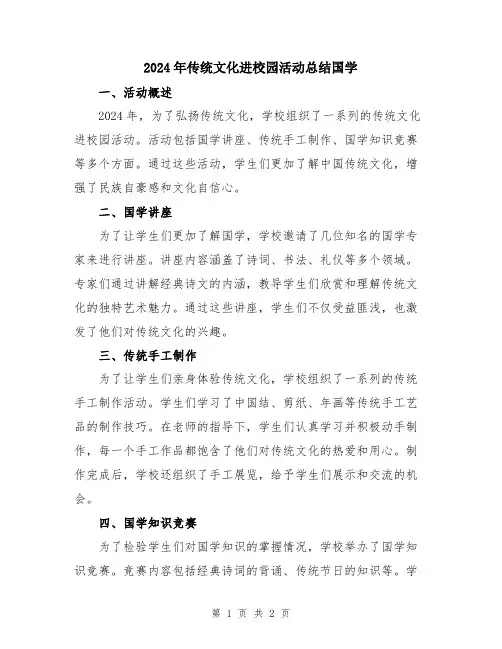 2024年传统文化进校园活动总结国学

一、活动概述

2024年，为了弘扬传统文化，学校组织了一系列的传统文化进校园活动。活动包括国学讲座、传统手工制作、国学知识竞赛等多个方面。通过这些活动，学生们更加了解中国传统文化，增强了民族自豪感和文化自信心。

二、国学讲座

为了让学生们更加了解国学，学校邀请了几位知名的国学专家来进行讲座。讲座内容涵盖了诗词、书法、礼仪等多个领域。专家们通过讲解经典诗文的内涵，教导学生们欣赏和理解传统文化的独特艺术魅力。通过这些讲座，学生们不仅受益匪浅，也激发了他们对传统文化的兴趣。

三、传统手工制作

为了让学生们亲身体验传统文化，学校组织了一系列的传统手工制作活动。学生们学习了中国结、剪纸、年画等传统手工艺品的制作技巧。在老师的指导下，学生们认真学习并积极动手制作，每一个手工作品都饱含了他们对传统文化的热爱和用心。制作完成后，学校还组织了手工展览，给予学生们展示和交流的机会。

四、国学知识竞赛

为了检验学生们对国学知识的掌握情况，学校举办了国学知识竞赛。竞赛内容包括经典诗词的背诵、传统节日的知识等。学

第 1 页 共 2 页